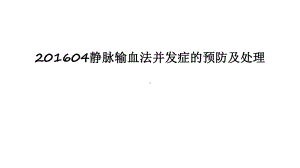 201604静脉输血法并发症的预防及处理